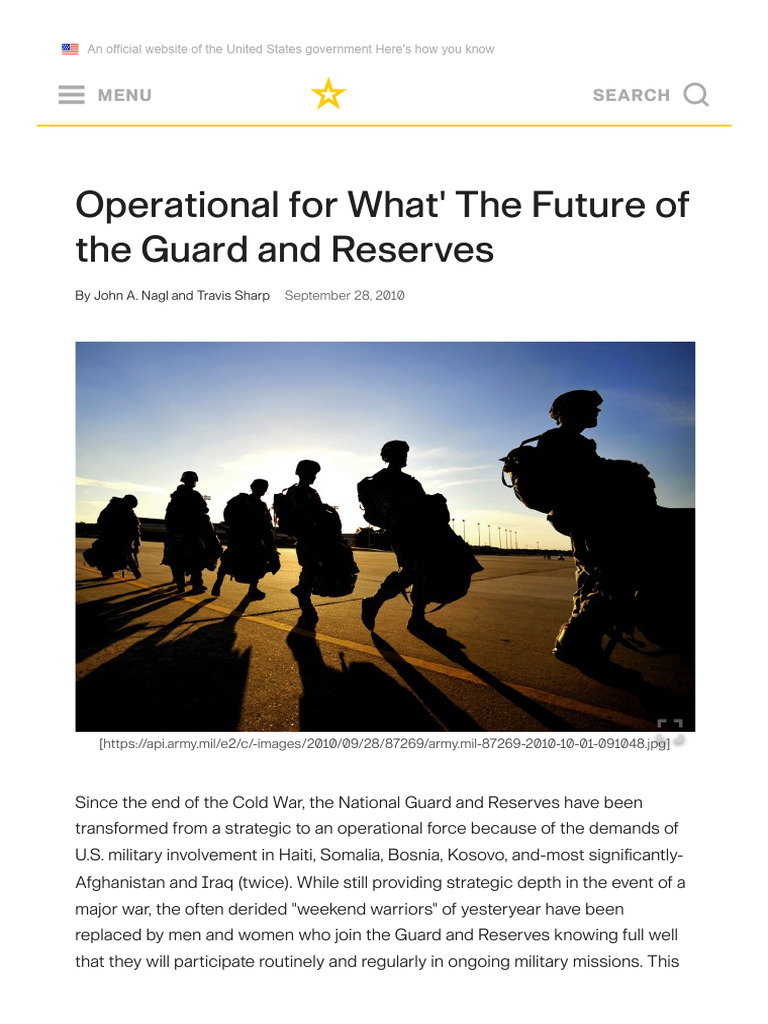 An official website of the United States government Here's how you know

MENU

SEARCH

Operational for What' The Future of the Guard and Reserves

By John A. Nagl and Travis Sharp September 28, 2010

[https://api.army.mil/e2/c/-images/2010/09/28/87269/army.mil-87269-2010-10-01-091048.jpg]

Since the end of the Cold War, the National Guard and Reserves have been transformed from a strategic to an operational force because of the demands of U.S. military involvement in Haiti, Somalia, Bosnia, Kosovo, and-most significantly-Afghanistan and Iraq (twice). While still providing strategic depth in the event of a major war, the often derided "weekend warriors" of yesteryear have been replaced by men and women who join the Guard and Reserves knowing full well that they will participate routinely and regularly in ongoing military missions. This